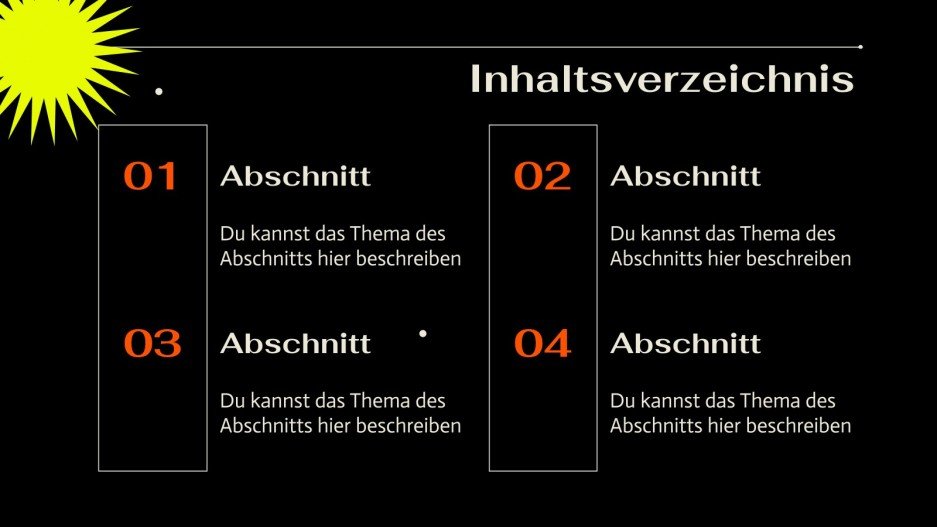 Inhaltsverzeichnis

01

Abschnitt

Du kannst das Thema des Abschnitts hier beschreiben

02

Abschnitt

Du kannst das Thema des Abschnitts hier beschreiben

03

Abschnitt

Du kannst das Thema des Abschnitts hier beschreiben

04

Abschnitt

Du kannst das Thema des Abschnitts hier beschreiben